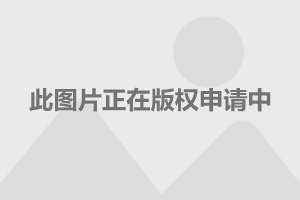 此图片正在版权申请中